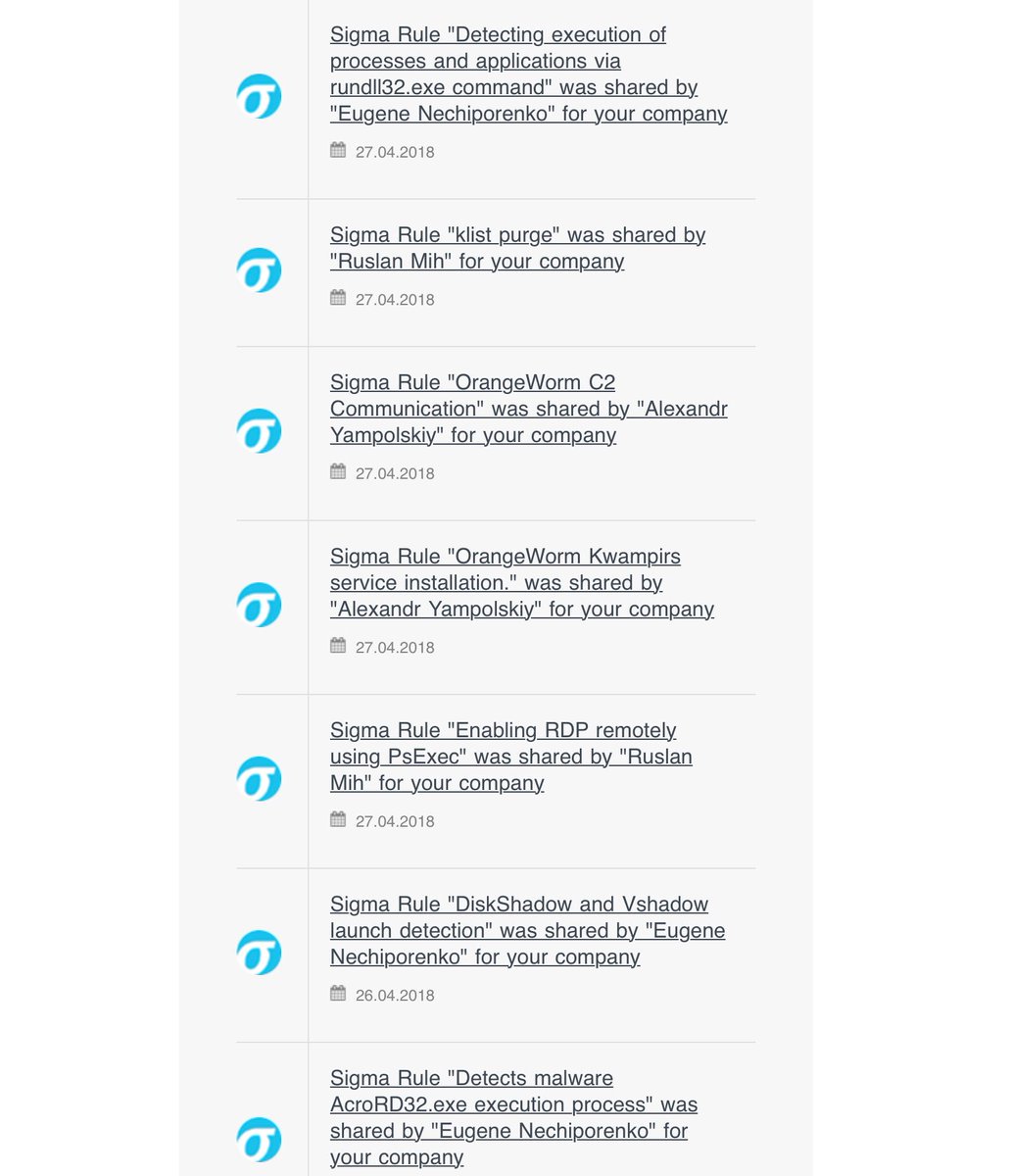 Sigma Rule "Detecting execution of processes and applications via rundll32.exe command" was shared by "Eugene Nechiporenko" for your company

27.04.2018

Sigma Rule "klist purge" was shared by "Ruslan Mih" for your company

27.04.2018

Sigma Rule "OrangeWorm C2 Communication" was shared by "Alexandr Yampolskiy" for your company

27.04.2018

Sigma Rule "OrangeWorm Kwampirs service installation." was shared by "Alexandr Yampolskiy" for your company

27.04.2018

Sigma Rule "Enabling RDP remotely using PsExec" was shared by "Ruslan Mih" for your company

27.04.2018

Sigma Rule "DiskShadow and Vshadow launch detection" was shared by "Eugene Nechiporenko" for your company

26.04.2018

Sigma Rule "Detects malware AcroRD32.exe execution process" was shared by "Eugene Nechiporenko" for your company